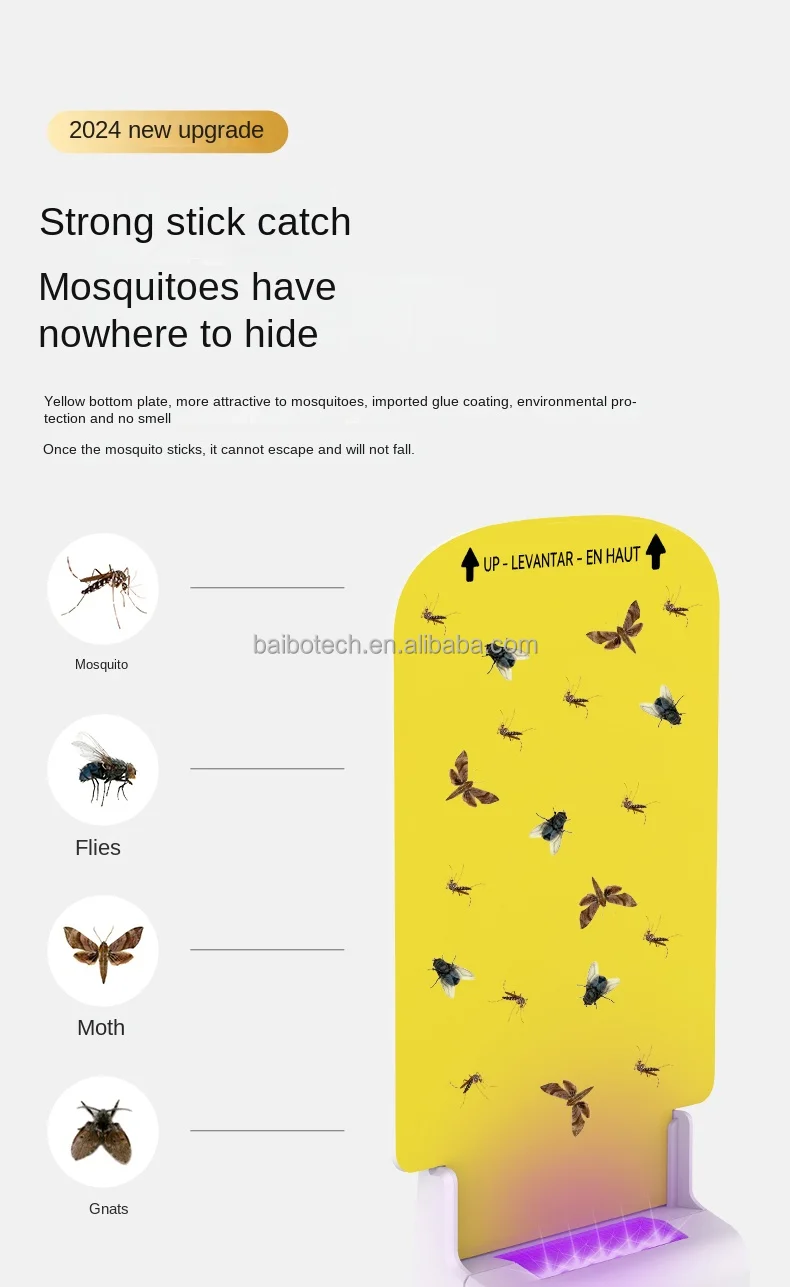 2024 new upgrade

Strong stick catch

Mosquitoes have nowhere to hide

Yellow bottom plate, more attractive to mosquitoes, imported glue coating, environmental protection and no smell

Once the mosquito sticks, it cannot escape and will not fall.

Mosquito

Flies

Moth

Gnats

UP - LEVANTAR - EN HAUT

baibotech.en.alibaba.com